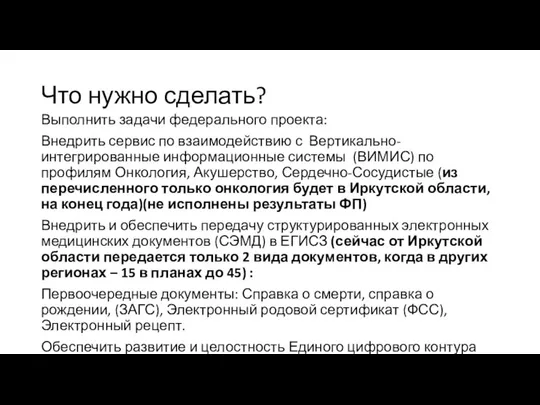 Что нужно сделать?

Выполнить задачи федерального проекта:

Внедрить сервис по взаимодействию с Вертикально-интегрированные информационные системы (ВИМИС) по профилям Онкология, Акушерство, Сердечно-Сосудистые (из перечисленного только онкология будет в Иркутской области, на конец года)(не исполнены результаты ФП)

Внедрить и обеспечить передачу структурированных электронных медицинских документов (СЭМД) в ЕГИСЗ (сейчас от Иркутской области передается только 2 вида документов, когда в других регионах – 15 в планах до 45) :

Первоочередные документы: Справка о смерти, справка о рождении, (ЗАГС), Электронный родовой сертификат (ФСС), Электронный рецепт.

Обеспечить развитие и целостность Единого цифрового контура